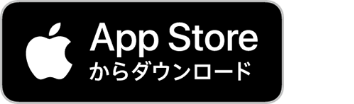 App Store
からダウンロード